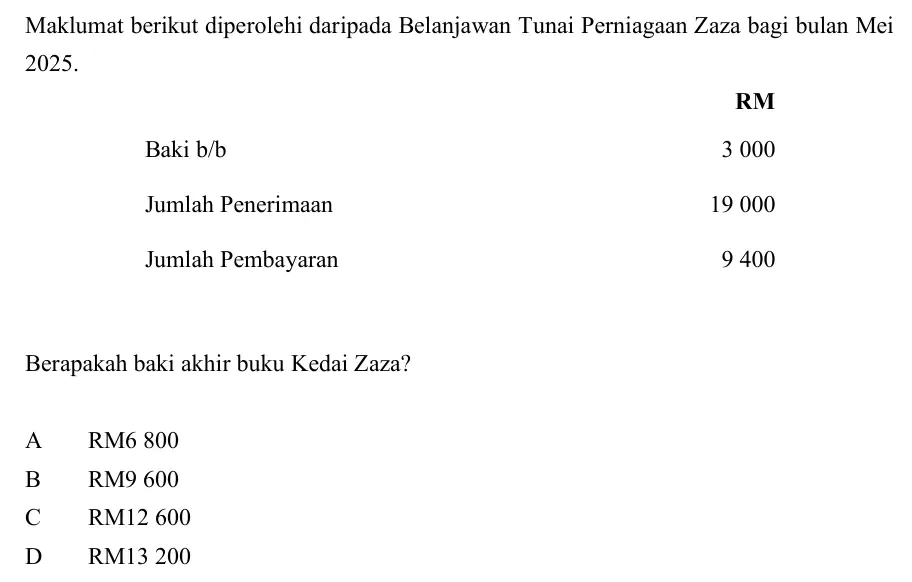 Maklumat berikut diperolehi daripada Belanjawan Tunai Perniagaan Zaza bagi bulan Mei 2025.

| | RM |
|---|---|
| Baki b/b | 3 000 |
| Jumlah Penerimaan | 19 000 |
| Jumlah Pembayaran | 9 400 |

Berapakah baki akhir buku Kedai Zaza?

A RM6 800
B RM9 600
C RM12 600
D RM13 200